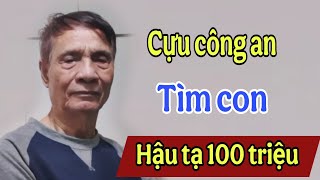 Cựu công an

Tìm con

Hậu tạ 100 triệu